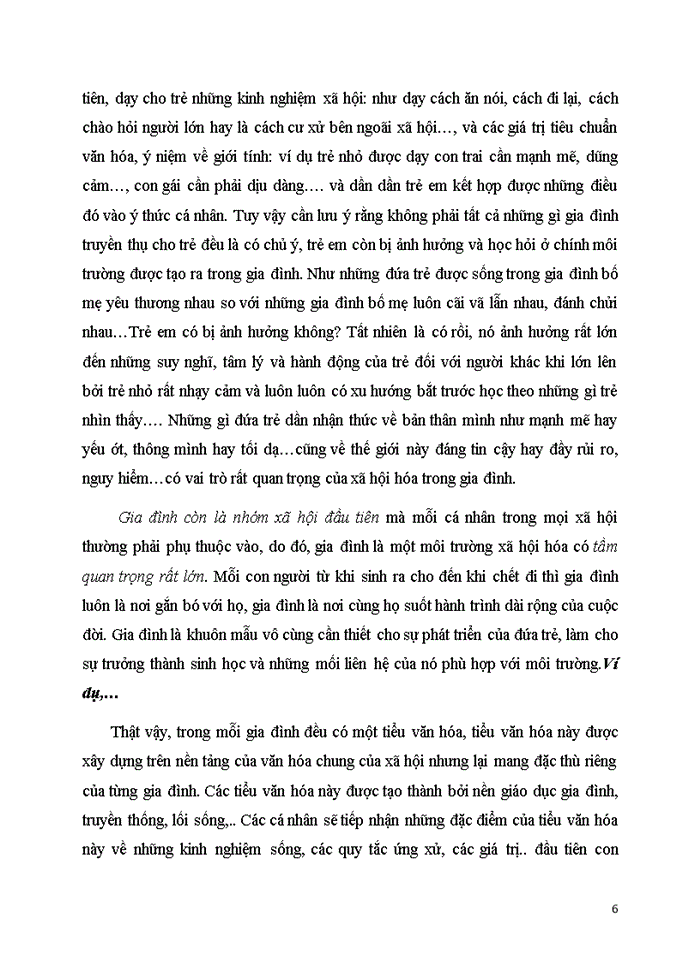 tiên, dạy cho trẻ những kinh nghiệm xã hội: như dạy cách ăn nói, cách đi lại, cách chào hỏi người lớn hay là cách cư xử bên ngoài xã hội…, và các giá trị tiêu chuẩn văn hóa, ý niệm về giới tính: ví dụ trẻ nhỏ được dạy con trai cần mạnh mẽ, dũng cảm…, con gái cần phải dịu dàng…. và dần dần trẻ em kết hợp được những điều đó vào ý thức cá nhân. Tuy vậy cần lưu ý rằng không phải tất cả những gì gia đình truyền thụ cho trẻ đều là có chủ ý, trẻ em còn bị ảnh hưởng và học hỏi ở chính môi trường được tạo ra trong gia đình. Như những đứa trẻ được sống trong gia đình bố mẹ yêu thương nhau so với những gia đình bố mẹ luôn cãi vã lẫn nhau, đánh chửi nhau…Trẻ em có bị ảnh hưởng không? Tất nhiên là có rồi, nó ảnh hưởng rất lớn đến những suy nghĩ, tâm lý và hành động của trẻ đối với người khác khi lớn lên bởi trẻ nhỏ rất nhạy cảm và luôn luôn có xu hướng bắt trước học theo những gì trẻ nhìn thấy…. Những gì đứa trẻ dần nhận thức về bản thân mình như mạnh mẽ hay yếu ớt, thông minh hay tối dạ…cũng về thế giới này đáng tin cậy hay đầy rủi ro, nguy hiểm…có vai trò rất quan trọng của xã hội hóa trong gia đình.

Gia đình còn là nhóm xã hội đầu tiên mà mỗi cá nhân trong mọi xã hội thường phải phụ thuộc vào, do đó, gia đình là một môi trường xã hội hóa có tầm quan trọng rất lớn. Mỗi con người từ khi sinh ra cho đến khi chết đi thì gia đình luôn là nơi gắn bó với họ, gia đình là nơi cùng họ suốt hành trình dài rộng của cuộc đời. Gia đình là khuôn mẫu vô cùng cần thiết cho sự phát triển của đứa trẻ, làm cho sự trưởng thành sinh học và những mối liên hệ của nó phù hợp với môi trường.Ví dụ,…

Thật vậy, trong mỗi gia đình đều có một tiểu văn hóa, tiểu văn hóa này được xây dựng trên nền tảng của văn hóa chung của xã hội nhưng lại mang đặc thù riêng của từng gia đình. Các tiểu văn hóa này được tạo thành bởi nền giáo dục gia đình, truyền thống, lối sống,.. Các cá nhân sẽ tiếp nhận những đặc điểm của tiểu văn hóa này về những kinh nghiệm sống, các quy tắc ứng xử, các giá trị.. đầu tiên con

6